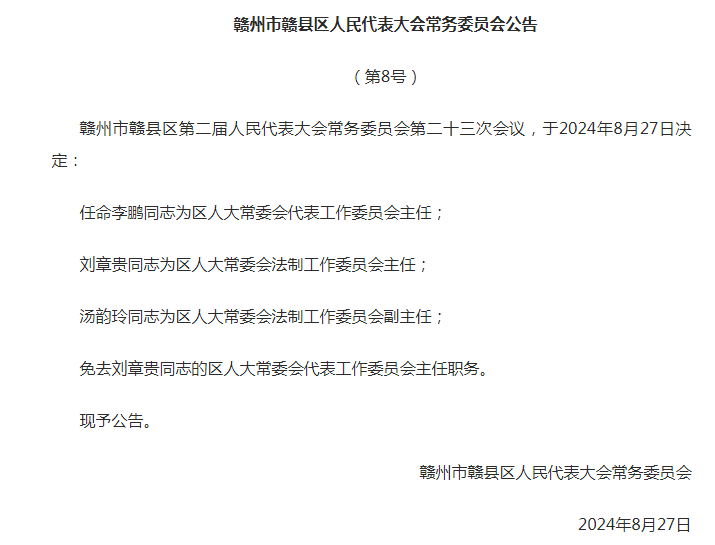 赣州市赣县区人民代表大会常务委员会公告

（第8号）

赣州市赣县区第二届人民代表大会常务委员会第二十三次会议，于2024年8月27日决定：

任命李鹏同志为区人大常委会代表工作委员会主任；

刘章贵同志为区人大常委会法制工作委员会主任；

汤韵玲同志为区人大常委会法制工作委员会副主任；

免去刘章贵同志的区人大常委会代表工作委员会主任职务。

现予公告。

赣州市赣县区人民代表大会常务委员会

2024年8月27日